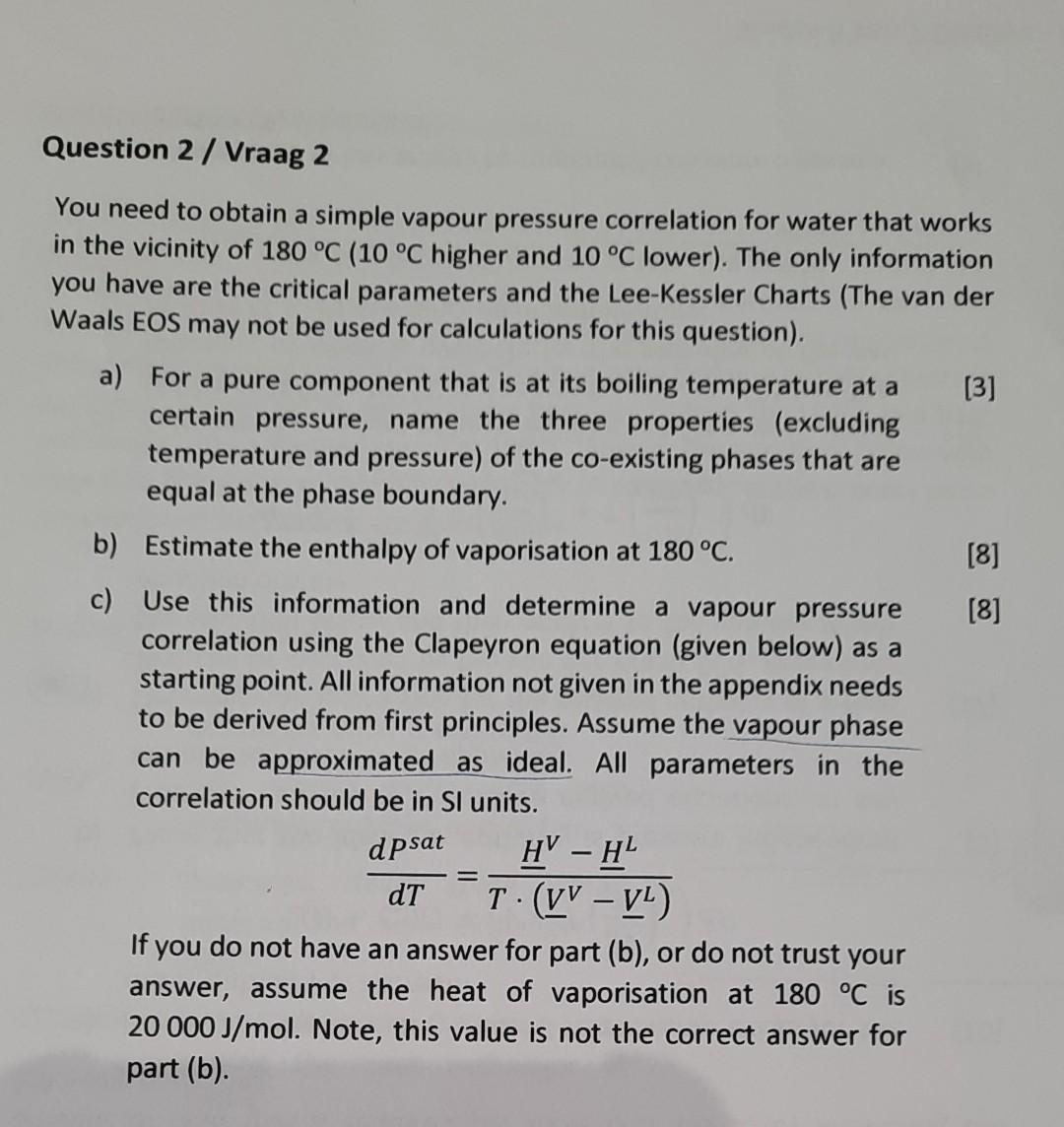 Question 2 / Vraag 2

You need to obtain a simple vapour pressure correlation for water that works in the vicinity of 180 °C (10 °C higher and 10 °C lower). The only information you have are the critical parameters and the Lee-Kessler Charts (The van der Waals EOS may not be used for calculations for this question).

a) For a pure component that is at its boiling temperature at a certain pressure, name the three properties (excluding temperature and pressure) of the co-existing phases that are equal at the phase boundary. [3]

b) Estimate the enthalpy of vaporisation at 180 °C. [8]

c) Use this information and determine a vapour pressure correlation using the Clapeyron equation (given below) as a starting point. All information not given in the appendix needs to be derived from first principles. Assume the vapour phase can be approximated as ideal. All parameters in the correlation should be in SI units. [8]

$\frac{dP^{sat}}{dT} = \frac{\underline{H}^V - \underline{H}^L}{T \cdot (\underline{V}^V - \underline{V}^L)}$

If you do not have an answer for part (b), or do not trust your answer, assume the heat of vaporisation at 180 °C is 20 000 J/mol. Note, this value is not the correct answer for part (b).